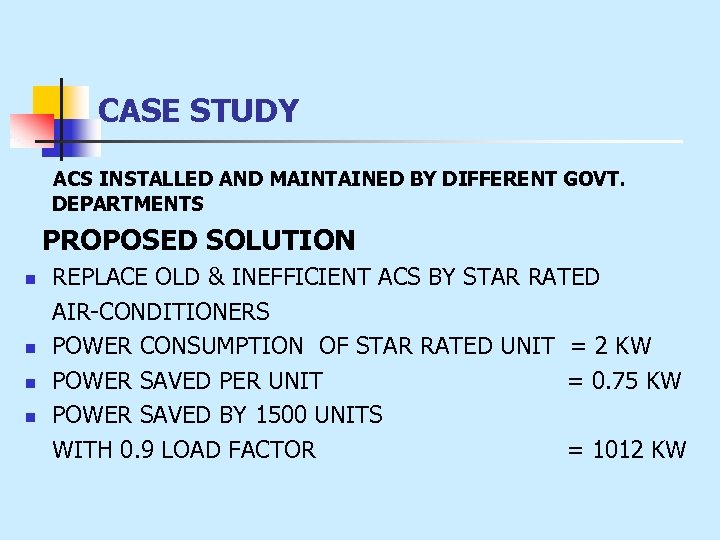 CASE STUDY

ACS INSTALLED AND MAINTAINED BY DIFFERENT GOVT. DEPARTMENTS

PROPOSED SOLUTION

• REPLACE OLD & INEFFICIENT ACS BY STAR RATED AIR-CONDITIONERS
• POWER CONSUMPTION OF STAR RATED UNIT = 2 KW
• POWER SAVED PER UNIT = 0.75 KW
• POWER SAVED BY 1500 UNITS WITH 0.9 LOAD FACTOR = 1012 KW